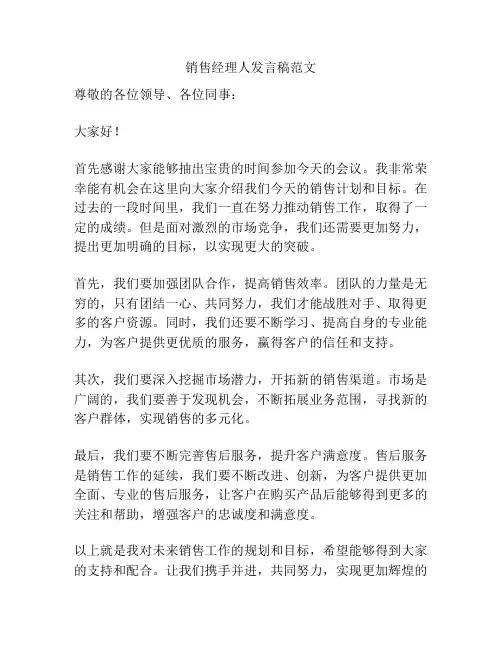 销售经理人发言稿范文

尊敬的各位领导、各位同事：

大家好！

首先感谢大家能够抽出宝贵的时间参加今天的会议。我非常荣幸能有机会在这里向大家介绍我们今天的销售计划和目标。在过去的一段时间里，我们一直在努力推动销售工作，取得了一定的成绩。但是面对激烈的市场竞争，我们还需要更加努力，提出更加明确的目标，以实现更大的突破。

首先，我们要加强团队合作，提高销售效率。团队的力量是无穷的，只有团结一心、共同努力，我们才能战胜对手、取得更多的客户资源。同时，我们还要不断学习、提高自身的专业能力，为客户提供更优质的服务，赢得客户的信任和支持。

其次，我们要深入挖掘市场潜力，开拓新的销售渠道。市场是广阔的，我们要善于发现机会，不断拓展业务范围，寻找新的客户群体，实现销售的多元化。

最后，我们要不断完善售后服务，提升客户满意度。售后服务是销售工作的延续，我们要不断改进、创新，为客户提供更加全面、专业的售后服务，让客户在购买产品后能够得到更多的关注和帮助，增强客户的忠诚度和满意度。

以上就是我对未来销售工作的规划和目标，希望能够得到大家的支持和配合。让我们携手并进，共同努力，实现更加辉煌的